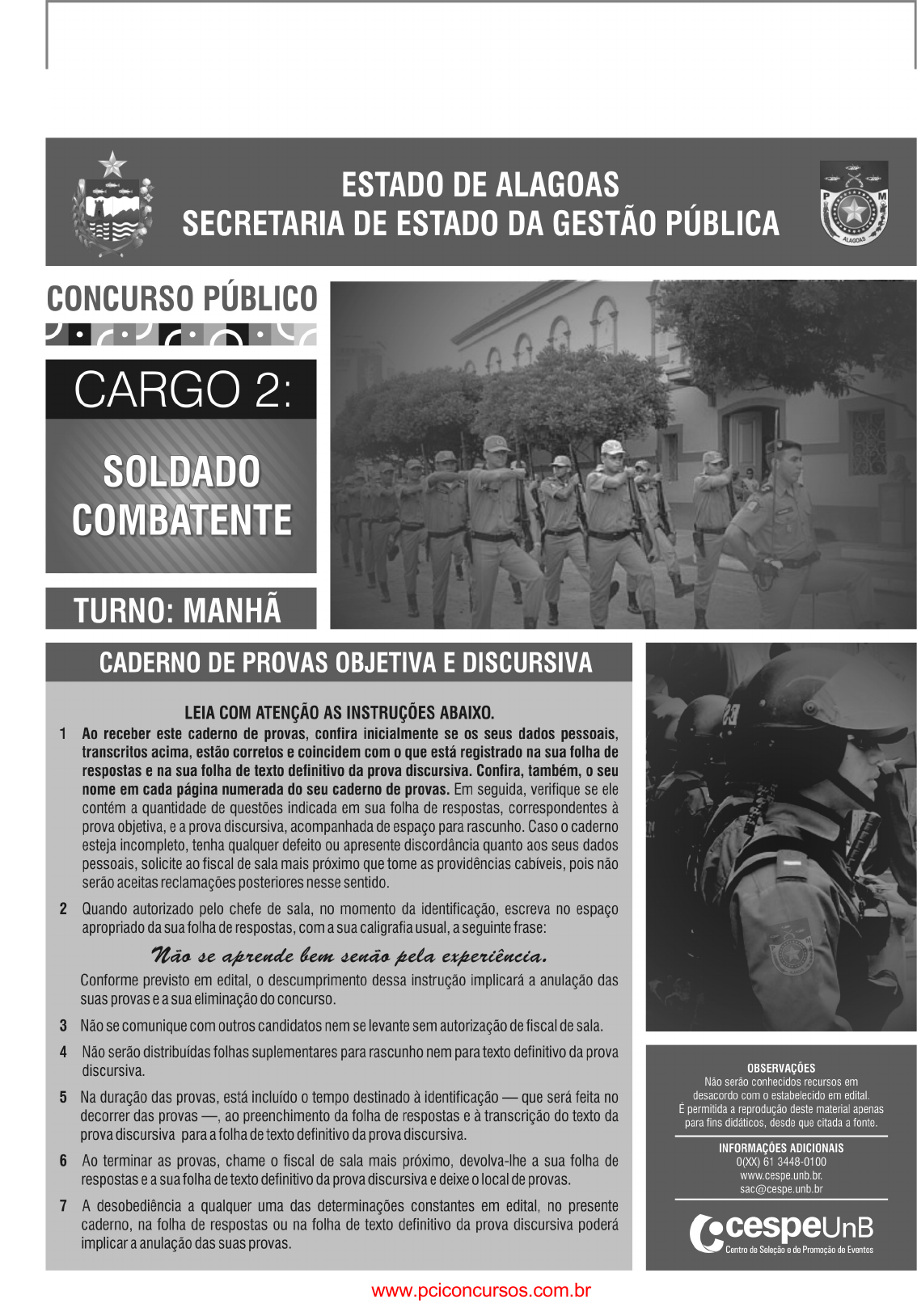 ESTADO DE ALAGOAS
SECRETARIA DE ESTADO DA GESTÃO PÚBLICA

P M
ALAGOAS

CONCURSO PÚBLICO

CARGO 2:

SOLDADO COMBATENTE

TURNO: MANHÃ

CADERNO DE PROVAS OBJETIVA E DISCURSIVA

LEIA COM ATENÇÃO AS INSTRUÇÕES ABAIXO.

1 Ao receber este caderno de provas, confira inicialmente se os seus dados pessoais, transcritos acima, estão corretos e coincidem com o que está registrado na sua folha de respostas e na sua folha de texto definitivo da prova discursiva. Confira, também, o seu nome em cada página numerada do seu caderno de provas. Em seguida, verifique se ele contém a quantidade de questões indicada em sua folha de respostas, correspondentes à prova objetiva, e a prova discursiva, acompanhada de espaço para rascunho. Caso o caderno esteja incompleto, tenha qualquer defeito ou apresente discordância quanto aos seus dados pessoais, solicite ao fiscal de sala mais próximo que tome as providências cabíveis, pois não serão aceitas reclamações posteriores nesse sentido.

2 Quando autorizado pelo chefe de sala, no momento da identificação, escreva no espaço apropriado da sua folha de respostas, com a sua caligrafia usual, a seguinte frase:

Não se aprende bem senão pela experiência.

Conforme previsto em edital, o descumprimento dessa instrução implicará a anulação das suas provas e a sua eliminação do concurso.

3 Não se comunique com outros candidatos nem se levante sem autorização de fiscal de sala.

4 Não serão distribuídas folhas suplementares para rascunho nem para texto definitivo da prova discursiva.

5 Na duração das provas, está incluído o tempo destinado à identificação — que será feita no decorrer das provas —, ao preenchimento da folha de respostas e à transcrição do texto da prova discursiva para a folha de texto definitivo da prova discursiva.

6 Ao terminar as provas, chame o fiscal de sala mais próximo, devolva-lhe a sua folha de respostas e a sua folha de texto definitivo da prova discursiva e deixe o local de provas.

7 A desobediência a qualquer uma das determinações constantes em edital, no presente caderno, na folha de respostas ou na folha de texto definitivo da prova discursiva poderá implicar a anulação das suas provas.

OBSERVAÇÕES
Não serão conhecidos recursos em desacordo com o estabelecido em edital.
É permitida a reprodução deste material apenas para fins didáticos, desde que citada a fonte.

INFORMAÇÕES ADICIONAIS
0(XX) 61 3448-0100
www.cespe.unb.br.
sac@cespe.unb.br

cespeUnB
Centro de Seleção e de Promoção de Eventos

www.pciconcursos.com.br